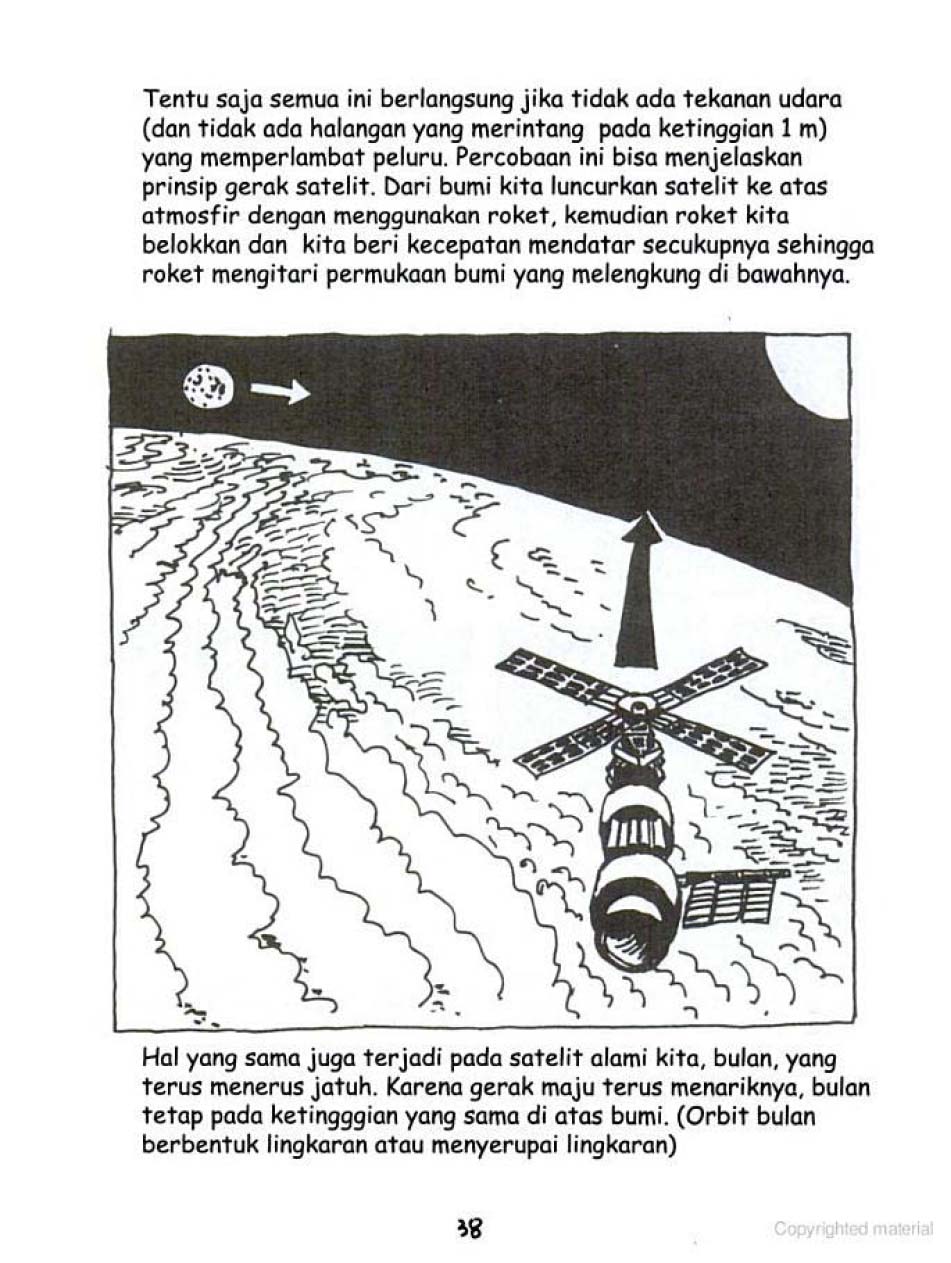 Tentu saja semua ini berlangsung jika tidak ada tekanan udara (dan tidak ada halangan yang merintang pada ketinggian 1 m) yang memperlambat peluru. Percobaan ini bisa menjelaskan prinsip gerak satelit. Dari bumi kita luncurkan satelit ke atas atmosfir dengan menggunakan roket, kemudian roket kita belokkan dan kita beri kecepatan mendatar secukupnya sehingga roket mengitari permukaan bumi yang melengkung di bawahnya.

Hal yang sama juga terjadi pada satelit alami kita, bulan, yang terus menerus jatuh. Karena gerak maju terus menariknya, bulan tetap pada ketingggian yang sama di atas bumi. (Orbit bulan berbentuk lingkaran atau menyerupai lingkaran)

38

Copyrighted material